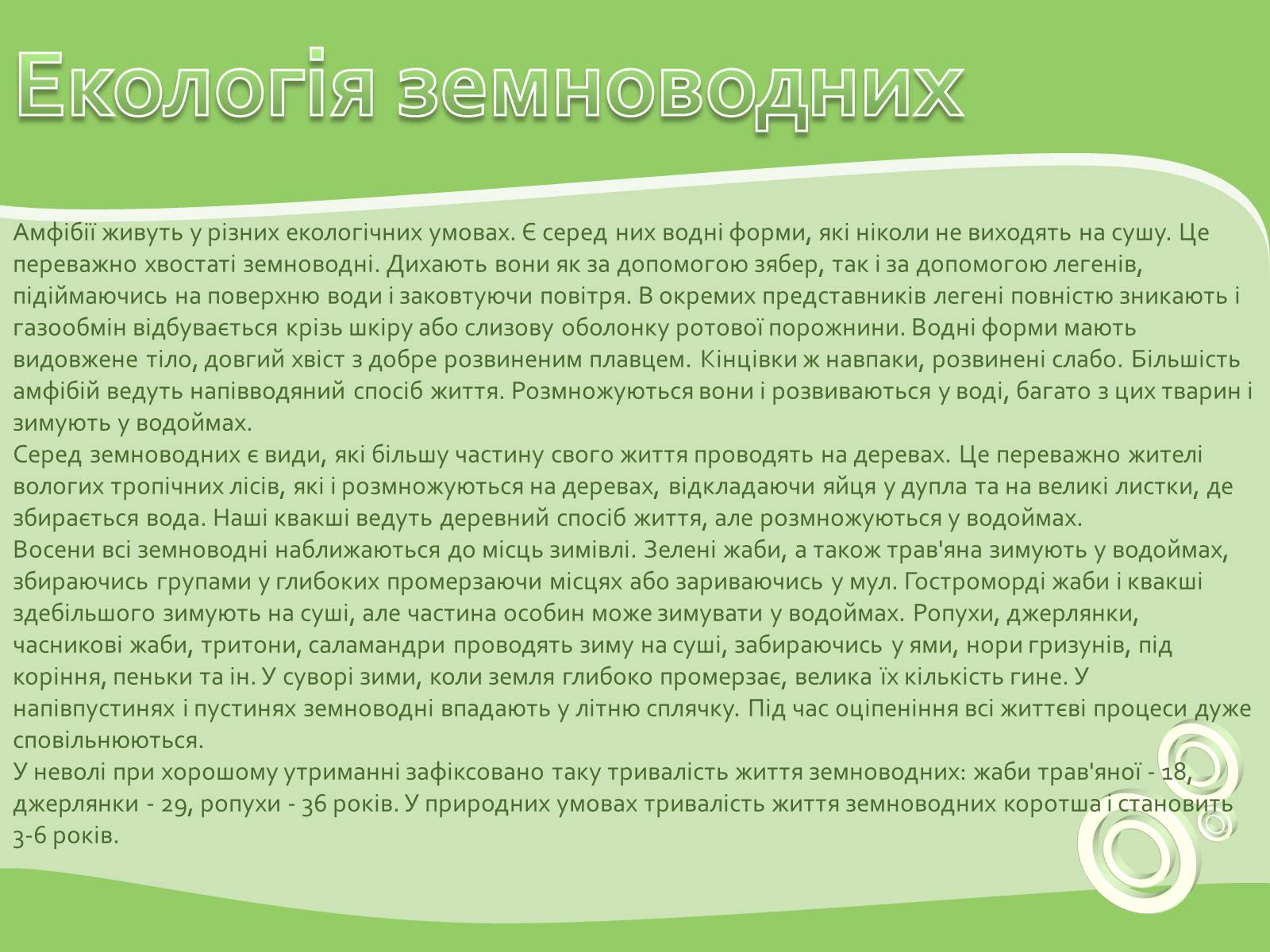 Екологія земноводних

Амфібії живуть у різних екологічних умовах. Є серед них водні форми, які ніколи не виходять на сушу. Це переважно хвостаті земноводні. Дихають вони як за допомогою зябер, так і за допомогою легенів, підіймаючись на поверхню води і заковтуючи повітря. В окремих представників легені повністю зникають і газообмін відбувається крізь шкіру або слизову оболонку ротової порожнини. Водні форми мають видовжене тіло, довгий хвіст з добре розвиненим плавцем. Кінцівки ж навпаки, розвинені слабо. Більшість амфібій ведуть напівводяний спосіб життя. Розмножуються вони і розвиваються у воді, багато з цих тварин і зимують у водоймах.
Серед земноводних є види, які більшу частину свого життя проводять на деревах. Це переважно жителі вологих тропічних лісів, які і розмножуються на деревах, відкладаючи яйця у дупла та на великі листки, де збирається вода. Наші квакші ведуть деревний спосіб життя, але розмножуються у водоймах.
Восени всі земноводні наближаються до місць зимівлі. Зелені жаби, а також трав'яна зимують у водоймах, збираючись групами у глибоких промерзаючи місцях або зариваючись у мул. Гостроморді жаби і квакші здебільшого зимують на суші, але частина особин може зимувати у водоймах. Ропухи, джерлянки, часникові жаби, тритони, саламандри проводять зиму на суші, забираючись у ями, нори гризунів, під коріння, пеньки та ін. У суворі зими, коли земля глибоко промерзає, велика їх кількість гине. У напівпустинях і пустинях земноводні впадають у літню сплячку. Під час оціпеніння всі життєві процеси дуже сповільнюються.
У неволі при хорошому утриманні зафіксовано таку тривалість життя земноводних: жаби трав'яної - 18, джерлянки - 29, ропухи - 36 років. У природних умовах тривалість життя земноводних коротша і становить 3-6 років.